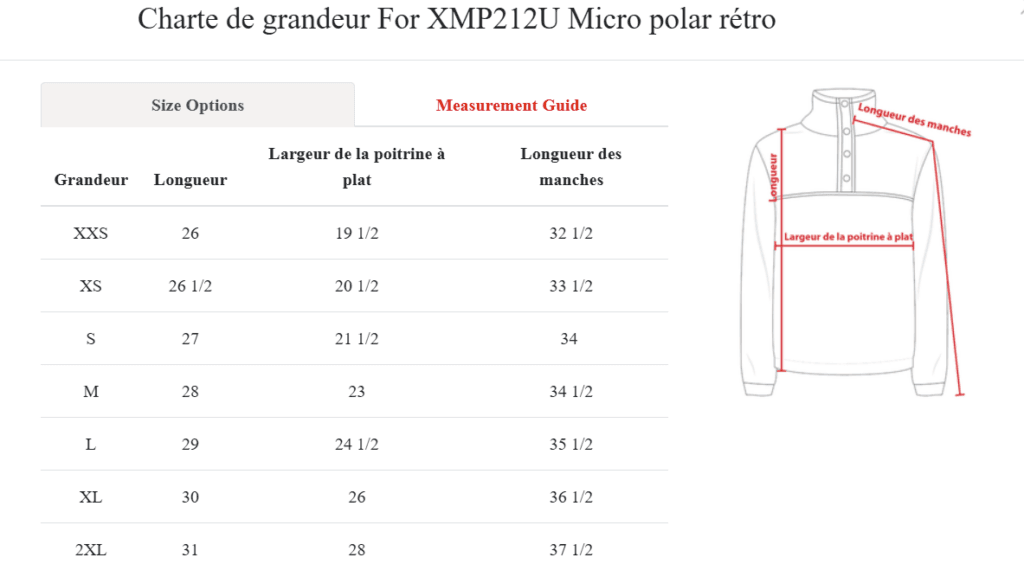 Charte de grandeur For XMP212U Micro polar rétro

Size Options

Measurement Guide

| Grandeur | Longueur | Largeur de la poitrine à plat | Longueur des manches |
|---|---|---|---|
| XXS | 26 | 19 1/2 | 32 1/2 |
| XS | 26 1/2 | 20 1/2 | 33 1/2 |
| S | 27 | 21 1/2 | 34 |
| M | 28 | 23 | 34 1/2 |
| L | 29 | 24 1/2 | 35 1/2 |
| XL | 30 | 26 | 36 1/2 |
| 2XL | 31 | 28 | 37 1/2 |

Longueur des manches

Longueur

Largeur de la poitrine à plat